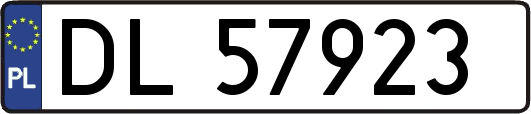 PL

DL 57923